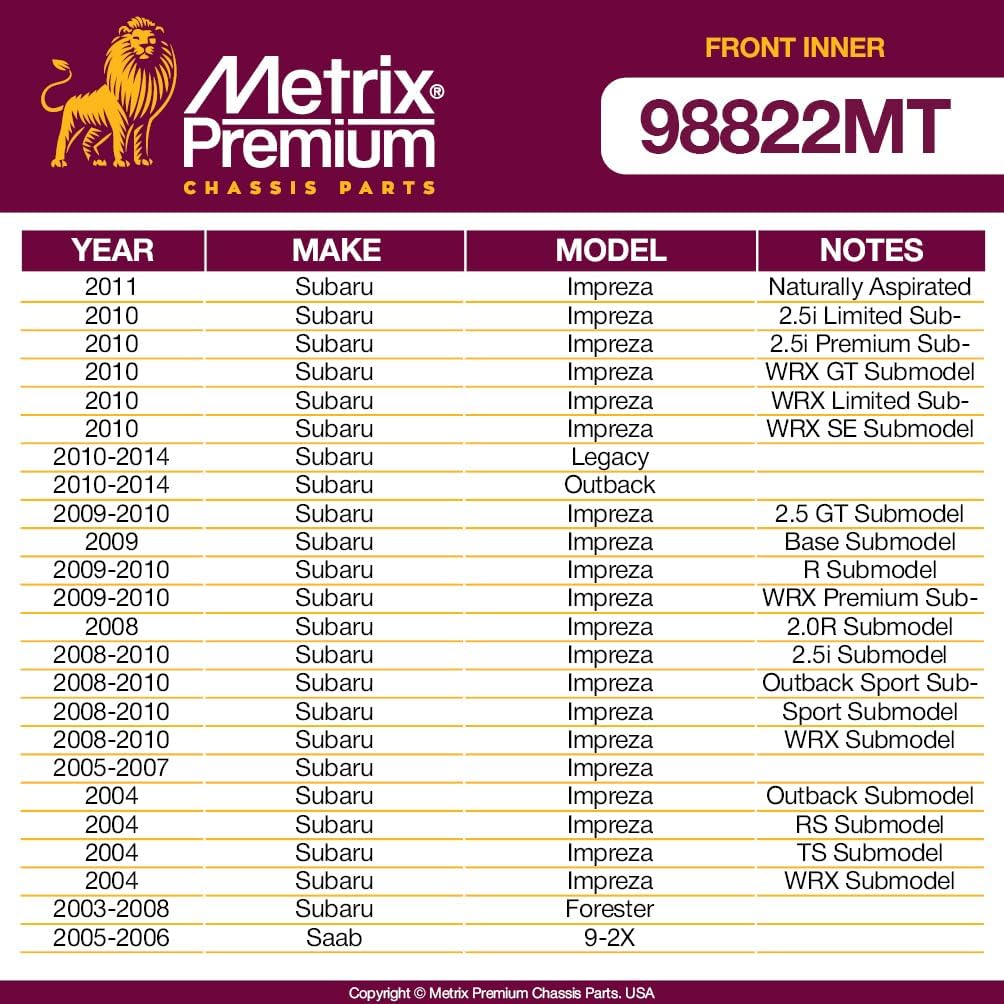 Metrix® Premium
CHASSIS PARTS

FRONT INNER
98822MT

| YEAR | MAKE | MODEL | NOTES |
|---|---|---|---|
| 2011 | Subaru | Impreza | Naturally Aspirated |
| 2010 | Subaru | Impreza | 2.5i Limited Sub- |
| 2010 | Subaru | Impreza | 2.5i Premium Sub- |
| 2010 | Subaru | Impreza | WRX GT Submodel |
| 2010 | Subaru | Impreza | WRX Limited Sub- |
| 2010 | Subaru | Impreza | WRX SE Submodel |
| 2010-2014 | Subaru | Legacy | |
| 2010-2014 | Subaru | Outback | |
| 2009-2010 | Subaru | Impreza | 2.5 GT Submodel |
| 2009 | Subaru | Impreza | Base Submodel |
| 2009-2010 | Subaru | Impreza | R Submodel |
| 2009-2010 | Subaru | Impreza | WRX Premium Sub- |
| 2008 | Subaru | Impreza | 2.0R Submodel |
| 2008-2010 | Subaru | Impreza | 2.5i Submodel |
| 2008-2010 | Subaru | Impreza | Outback Sport Sub- |
| 2008-2010 | Subaru | Impreza | Sport Submodel |
| 2008-2010 | Subaru | Impreza | WRX Submodel |
| 2005-2007 | Subaru | Impreza | |
| 2004 | Subaru | Impreza | Outback Submodel |
| 2004 | Subaru | Impreza | RS Submodel |
| 2004 | Subaru | Impreza | TS Submodel |
| 2004 | Subaru | Impreza | WRX Submodel |
| 2003-2008 | Subaru | Forester | |
| 2005-2006 | Saab | 9-2X | |

Copyright © Metrix Premium Chassis Parts. USA